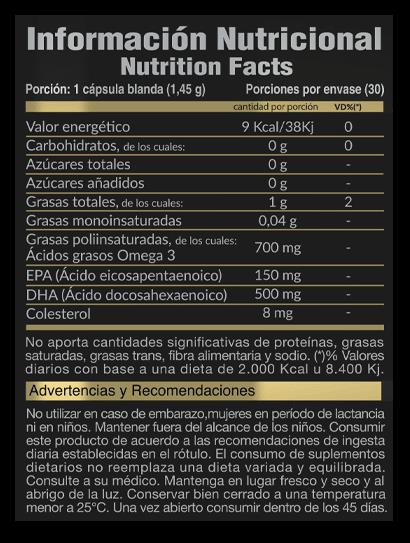 Información Nutricional
Nutrition Facts

Porción: 1 cápsula blanda (1,45 g) Porciones por envase (30)

| | cantidad por porción | VD%(*) |
|---|---|---|
| Valor energético | 9 Kcal/38Kj | 0 |
| Carbohidratos, de los cuales: | 0 g | 0 |
| Azúcares totales | 0 g | - |
| Azúcares añadidos | 0 g | - |
| Grasas totales, de los cuales: | 1 g | 2 |
| Grasas monoinsaturadas | 0,04 g | - |
| Grasas poliinsaturadas, de los cuales: Ácidos grasos Omega 3 | 700 mg | - |
| EPA (Ácido eicosapentaenoico) | 150 mg | - |
| DHA (Ácido docosahexaenoico) | 500 mg | - |
| Colesterol | 8 mg | - |

No aporta cantidades significativas de proteínas, grasas saturadas, grasas trans, fibra alimentaria y sodio. (*)% Valores diarios con base a una dieta de 2.000 Kcal u 8.400 Kj.

Advertencias y Recomendaciones

No utilizar en caso de embarazo,mujeres en período de lactancia ni en niños. Mantener fuera del alcance de los niños. Consumir este producto de acuerdo a las recomendaciones de ingesta diaria establecidas en el rótulo. El consumo de suplementos dietarios no reemplaza una dieta variada y equilibrada. Consulte a su médico. Mantenga en lugar fresco y seco y al abrigo de la luz. Conservar bien cerrado a una temperatura menor a 25°C. Una vez abierto consumir dentro de los 45 días.